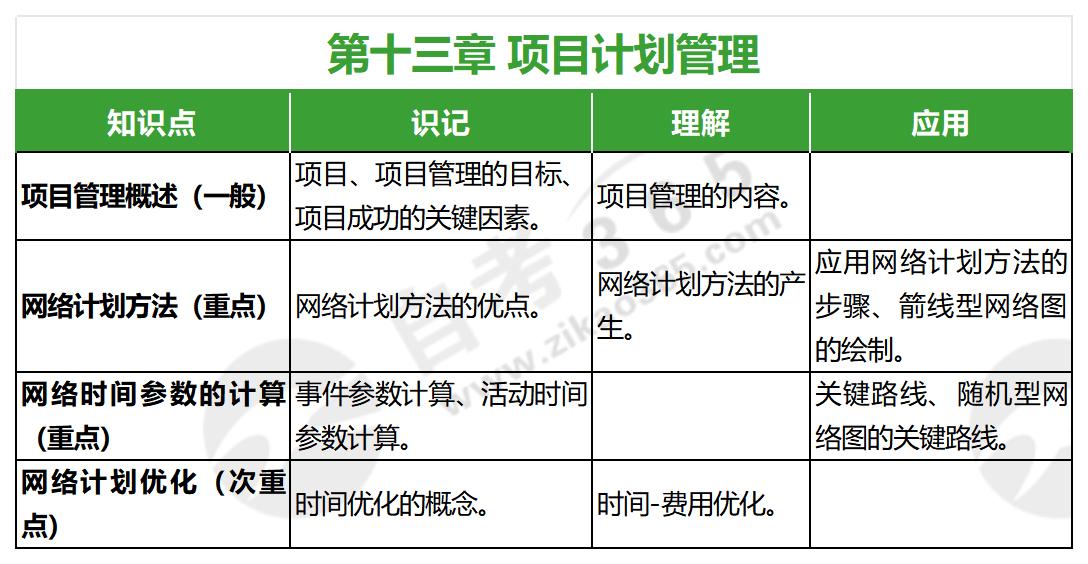 第十三章 项目计划管理

| 知识点 | 识记 | 理解 | 应用 |
|---|---|---|---|
| 项目管理概述（一般） | 项目、项目管理的目标、项目成功的关键因素。 | 项目管理的内容。 | |
| 网络计划方法（重点） | 网络计划方法的优点。 | 网络计划方法的产生。 | 应用网络计划方法的步骤、箭线型网络图的绘制。 |
| 网络时间参数的计算（重点） | 事件参数计算、活动时间参数计算。 | | 关键路线、随机型网络图的关键路线。 |
| 网络计划优化（次重点） | 时间优化的概念。 | 时间-费用优化。 | |

自考365
www.zikao365.com